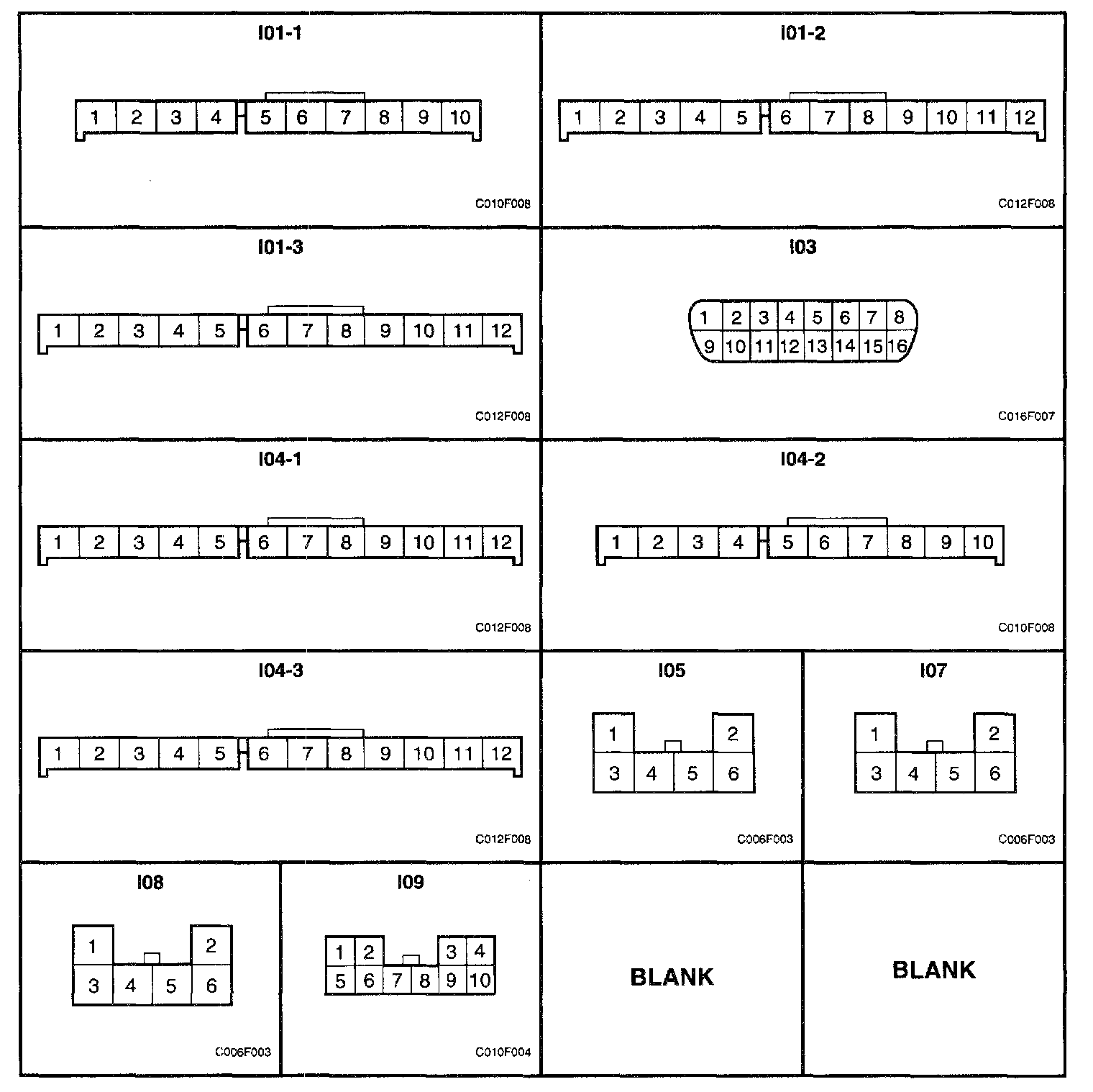 I01-1

1 2 3 4 5 6 7 8 9 10

C010F008

I01-2

1 2 3 4 5 6 7 8 9 10 11 12

C012F008

I01-3

1 2 3 4 5 6 7 8 9 10 11 12

C012F008

I03

1 2 3 4 5 6 7 8
9 10 11 12 13 14 15 16

C016F007

I04-1

1 2 3 4 5 6 7 8 9 10 11 12

C012F008

I04-2

1 2 3 4 5 6 7 8 9 10

C010F008

I04-3

1 2 3 4 5 6 7 8 9 10 11 12

C012F008

I05

1 2
3 4 5 6

C006F003

I07

1 2
3 4 5 6

C006F003

I08

1 2
3 4 5 6

C006F003

I09

1 2 3 4
5 6 7 8 9 10

C010F004

BLANK

BLANK